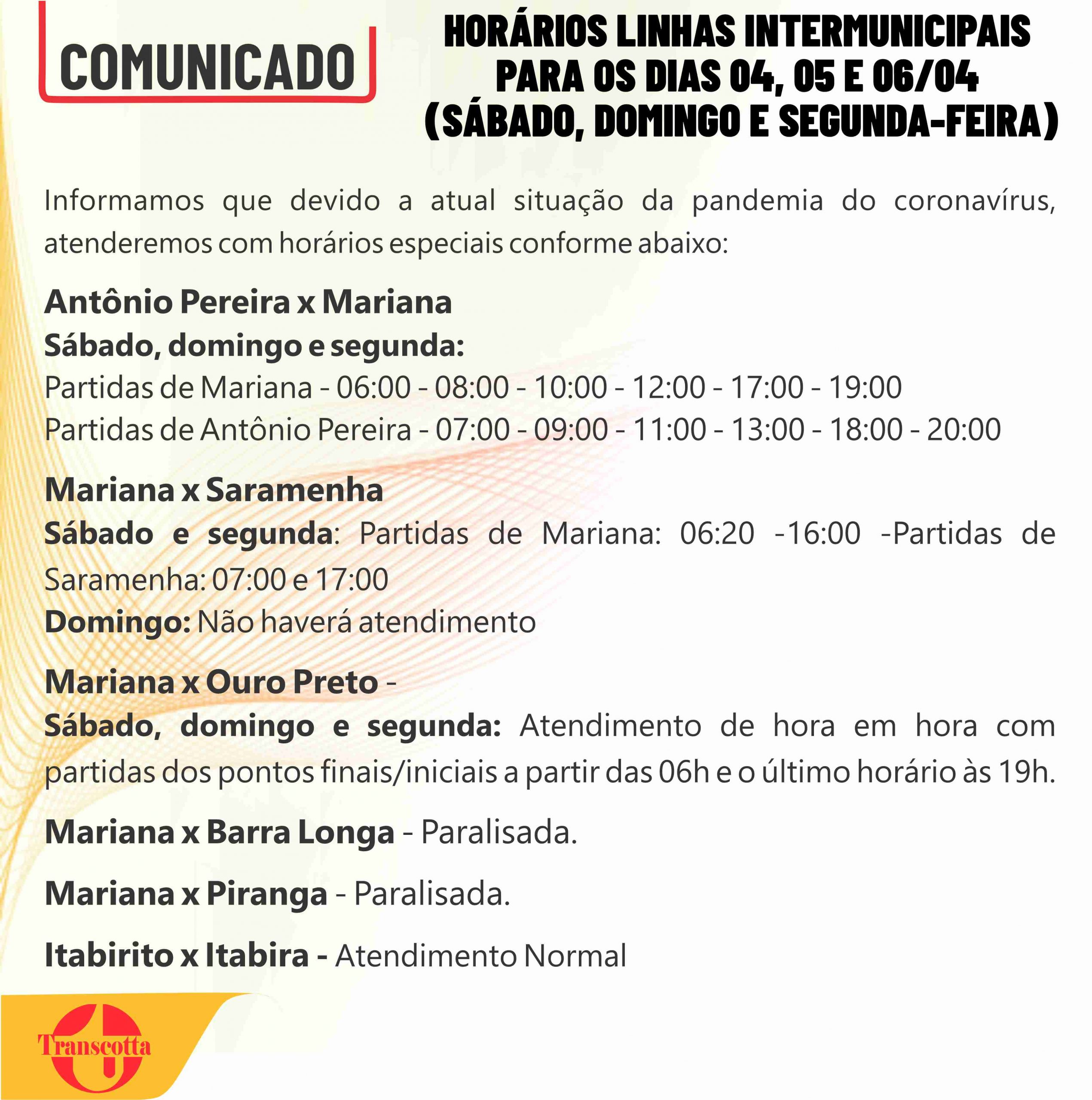 COMUNICADO

HORÁRIOS LINHAS INTERMUNICIPAIS PARA OS DIAS 04, 05 E 06/04 (SÁBADO, DOMINGO E SEGUNDA-FEIRA)

Informamos que devido a atual situação da pandemia do coronavírus, atenderemos com horários especiais conforme abaixo:

Antônio Pereira x Mariana
Sábado, domingo e segunda:
Partidas de Mariana - 06:00 - 08:00 - 10:00 - 12:00 - 17:00 - 19:00
Partidas de Antônio Pereira - 07:00 - 09:00 - 11:00 - 13:00 - 18:00 - 20:00

Mariana x Saramenha
Sábado e segunda: Partidas de Mariana: 06:20 -16:00 -Partidas de Saramenha: 07:00 e 17:00
Domingo: Não haverá atendimento

Mariana x Ouro Preto -
Sábado, domingo e segunda: Atendimento de hora em hora com partidas dos pontos finais/iniciais a partir das 06h e o último horário às 19h.

Mariana x Barra Longa - Paralisada.

Mariana x Piranga - Paralisada.

Itabirito x Itabira - Atendimento Normal

Transcotta